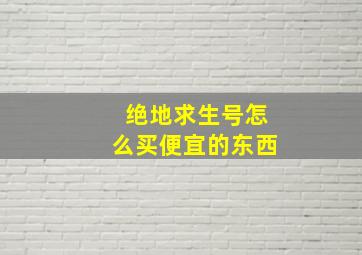 绝地求生号怎么买便宜的东西